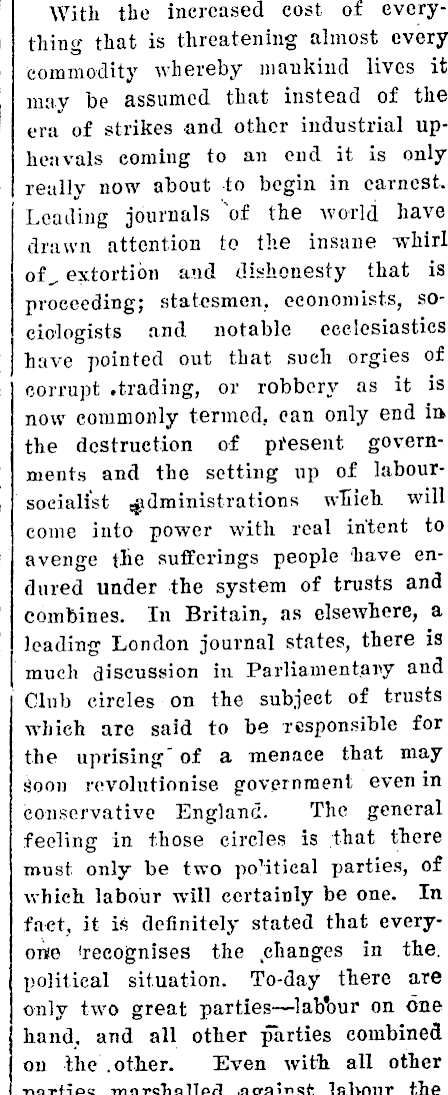 With the increased cost of everything that is threatening almost every commodity whereby mankind lives it may be assumed that instead of the era of strikes and other industrial upheavals coming to an end it is only really now about to begin in earnest. Leading journals of the world have drawn attention to the insane whirl of extortion and dishonesty that is proceeding; statesmen, economists, sociologists and notable ecclesiastics have pointed out that such orgies of corrupt trading, or robbery as it is now commonly termed, can only end in the destruction of present governments and the setting up of labour-socialist administrations which will come into power with real intent to avenge the sufferings people have endured under the system of trusts and combines. In Britain, as elsewhere, a leading London journal states, there is much discussion in Parliamentary and Club circles on the subject of trusts which are said to be responsible for the uprising of a menace that may soon revolutionise government even in conservative England. The general feeling in those circles is that there must only be two political parties, of which labour will certainly be one. In fact, it is definitely stated that everyone recognises the changes in the political situation. To-day there are only two great parties—labour on one hand, and all other parties combined on the other. Even with all other parties marshalled against labour the